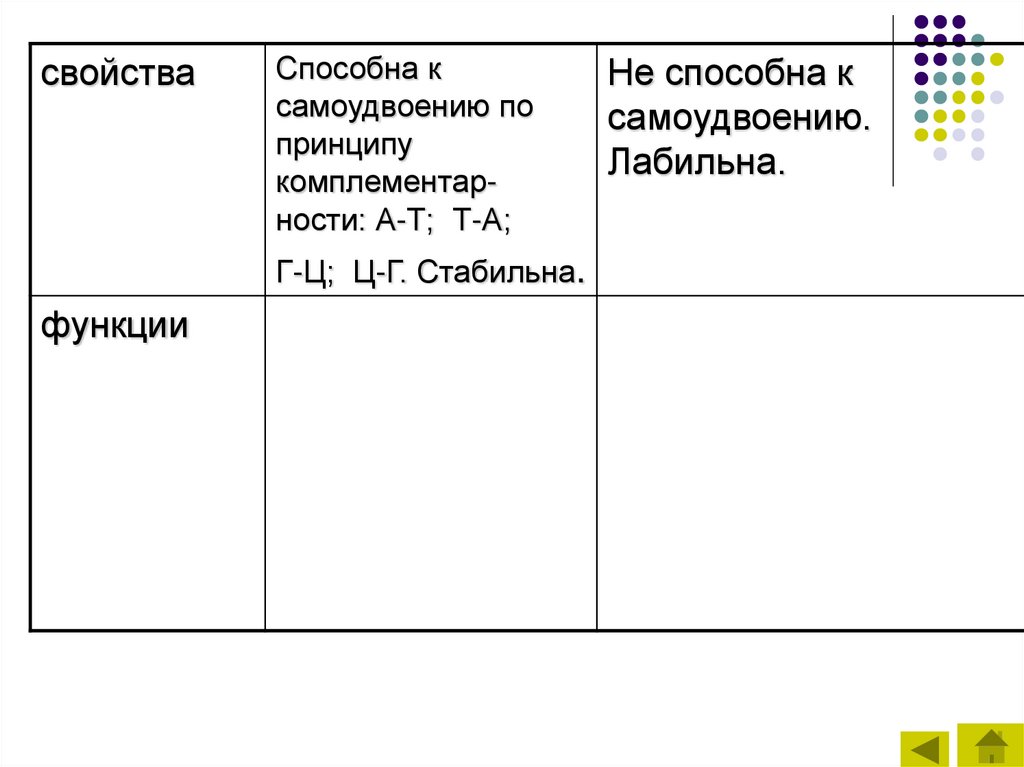 | свойства | Способна к самоудвоению по принципу комплементарности: А-Т; Т-А; Г-Ц; Ц-Г. Стабильна. | Не способна к самоудвоению. Лабильна. |
|---|---|---|
| функции | | |